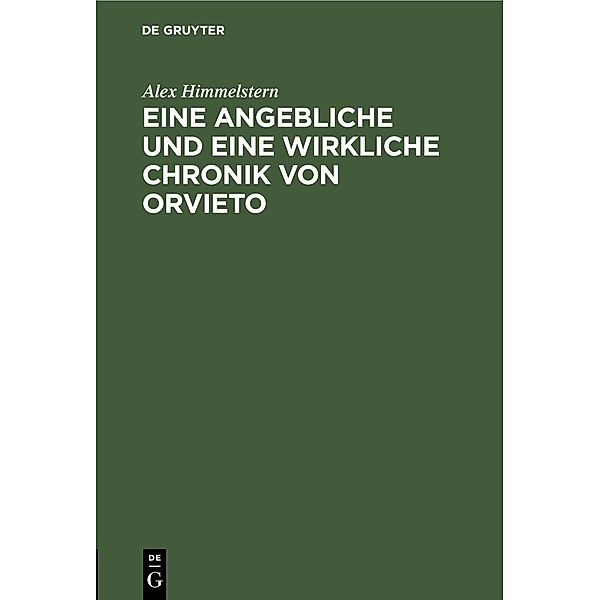 DE GRUYTER

Alex Himmelstern

EINE ANGEBLICHE UND EINE WIRKLICHE CHRONIK VON ORVIETO

DE
G